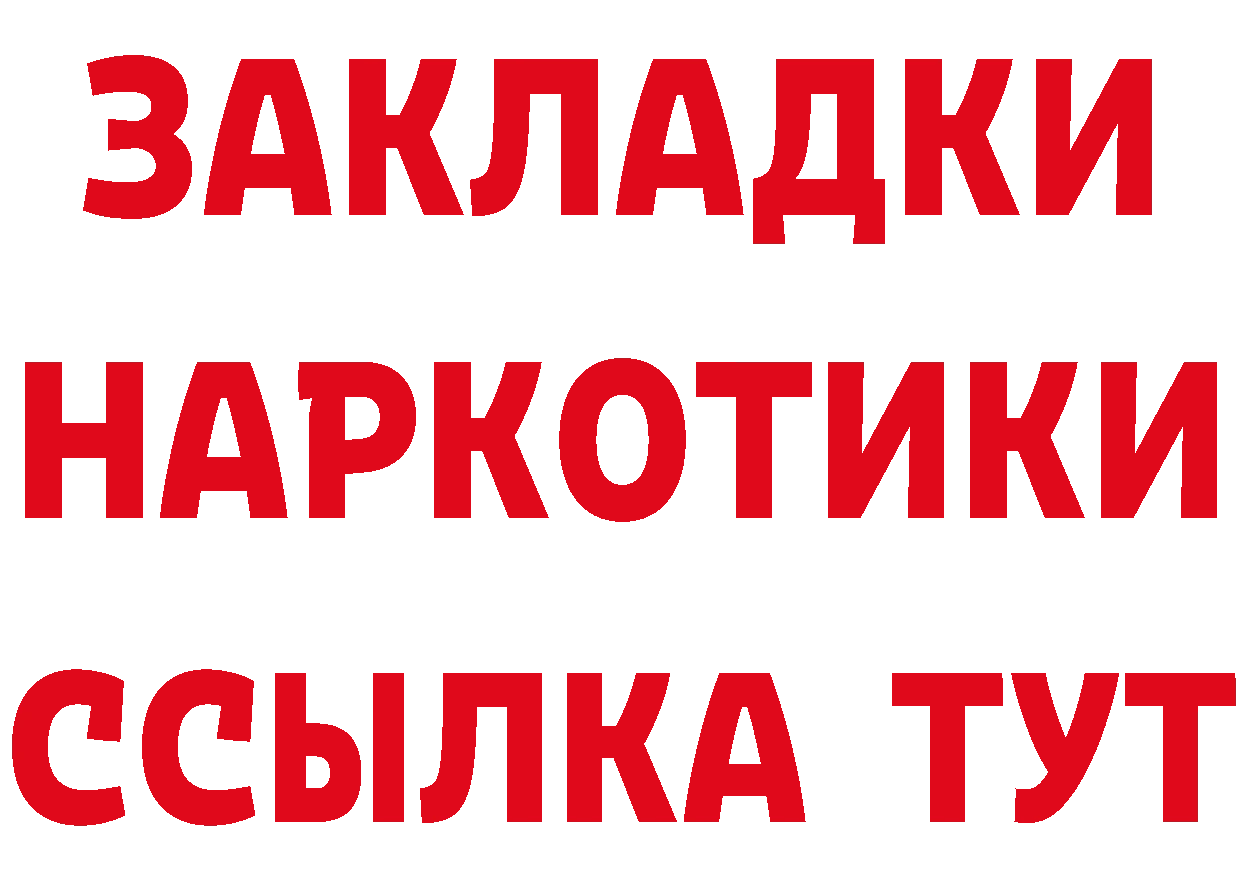 ЗАКЛАДКИ
НАРКОТИКИ
ССЫЛКА ТУТ